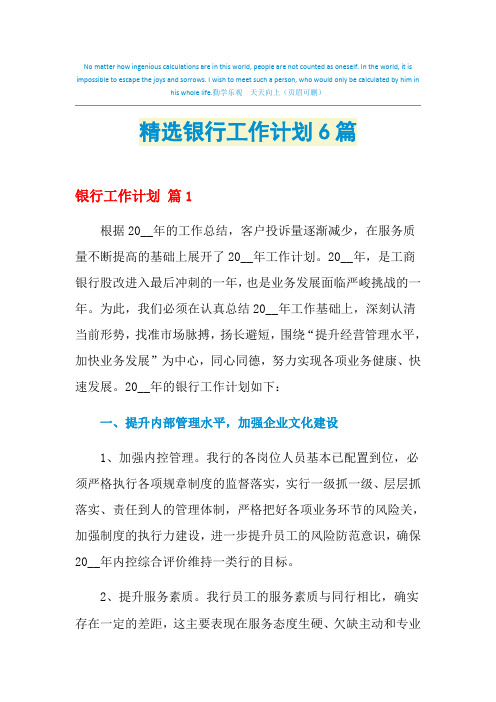 No matter how ingenious calculations are in this world, people are not counted as oneself. In the world, it is impossible to escape the joys and sorrows. I wish to meet such a person, who would only be calculated by him in his whole life.勤学乐观 天天向上（页眉可删）

精选银行工作计划6篇

银行工作计划 篇1

根据20__年的工作总结，客户投诉量逐渐减少，在服务质量不断提高的基础上展开了20__年工作计划。20__年，是工商银行股改进入最后冲刺的一年，也是业务发展面临严峻挑战的一年。为此，我们必须在认真总结20__年工作基础上，深刻认清当前形势，找准市场脉搏，扬长避短，围绕“提升经营管理水平，加快业务发展”为中心，同心同德，努力实现各项业务健康、快速发展。20__年的银行工作计划如下：

一、提升内部管理水平，加强企业文化建设

1、加强内控管理。我行的各岗位人员基本已配置到位，必须严格执行各项规章制度的监督落实，实行一级抓一级、层层抓落实、责任到人的管理体制，严格把好各项业务环节的风险关，加强制度的执行力建设，进一步提升员工的风险防范意识，确保20__年内控综合评价维持一类行的目标。

2、提升服务素质。我行员工的服务素质与同行相比，确实存在一定的差距，这主要表现在服务态度生硬、欠缺主动和专业